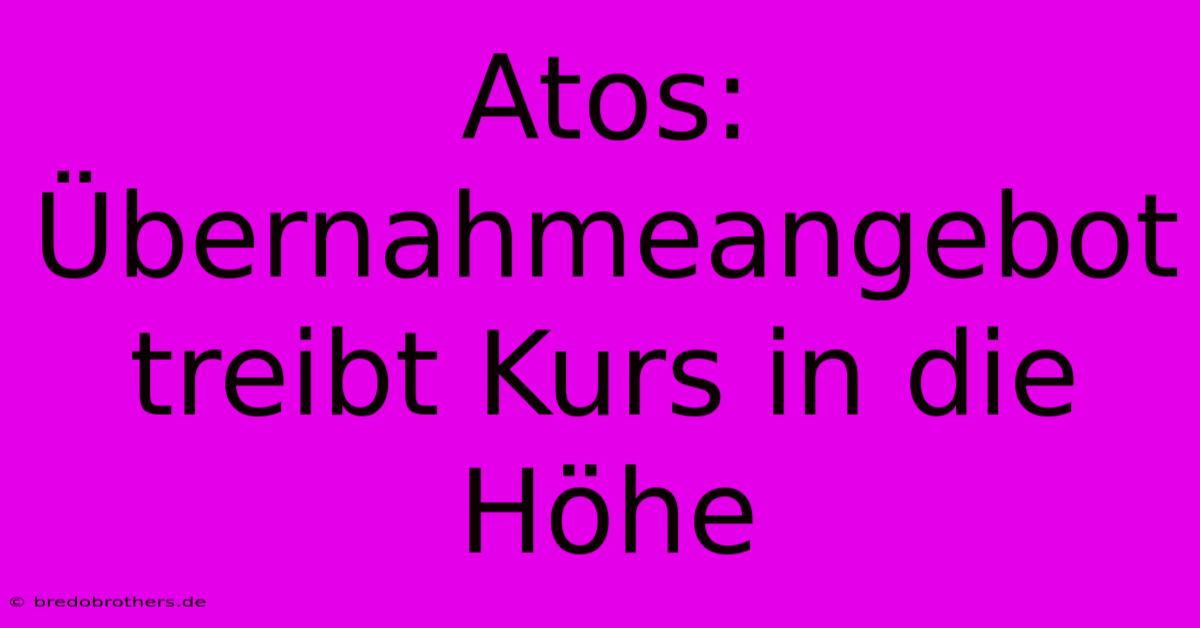 Atos: Übernahmeangebot treibt Kurs in die Höhe

© bredobrothers.de